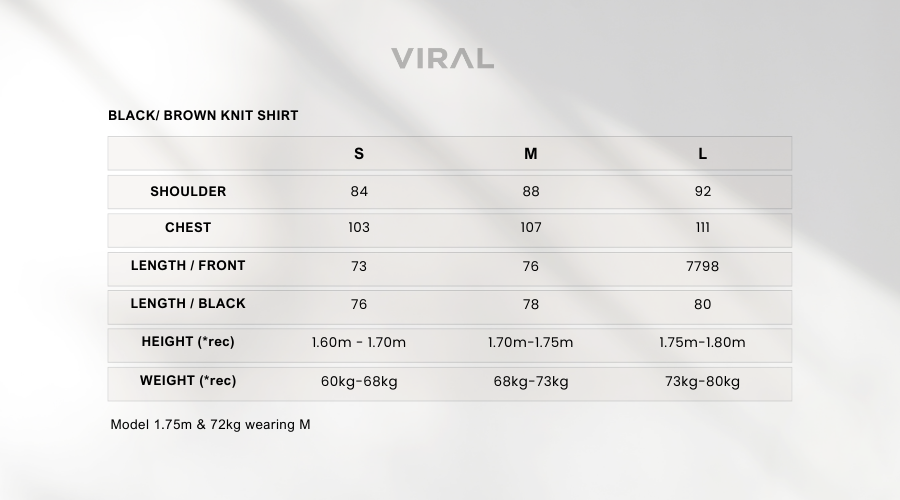 VIRAL

BLACK/ BROWN KNIT SHIRT

| | S | M | L |
|---|---|---|---|
| SHOULDER | 84 | 88 | 92 |
| CHEST | 103 | 107 | 111 |
| LENGTH / FRONT | 73 | 76 | 7798 |
| LENGTH / BLACK | 76 | 78 | 80 |
| HEIGHT (*rec) | 1.60m - 1.70m | 1.70m-1.75m | 1.75m-1.80m |
| WEIGHT (*rec) | 60kg-68kg | 68kg-73kg | 73kg-80kg |

Model 1.75m & 72kg wearing M